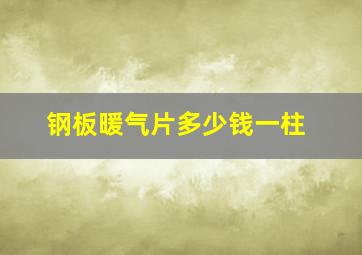 钢板暖气片多少钱一柱